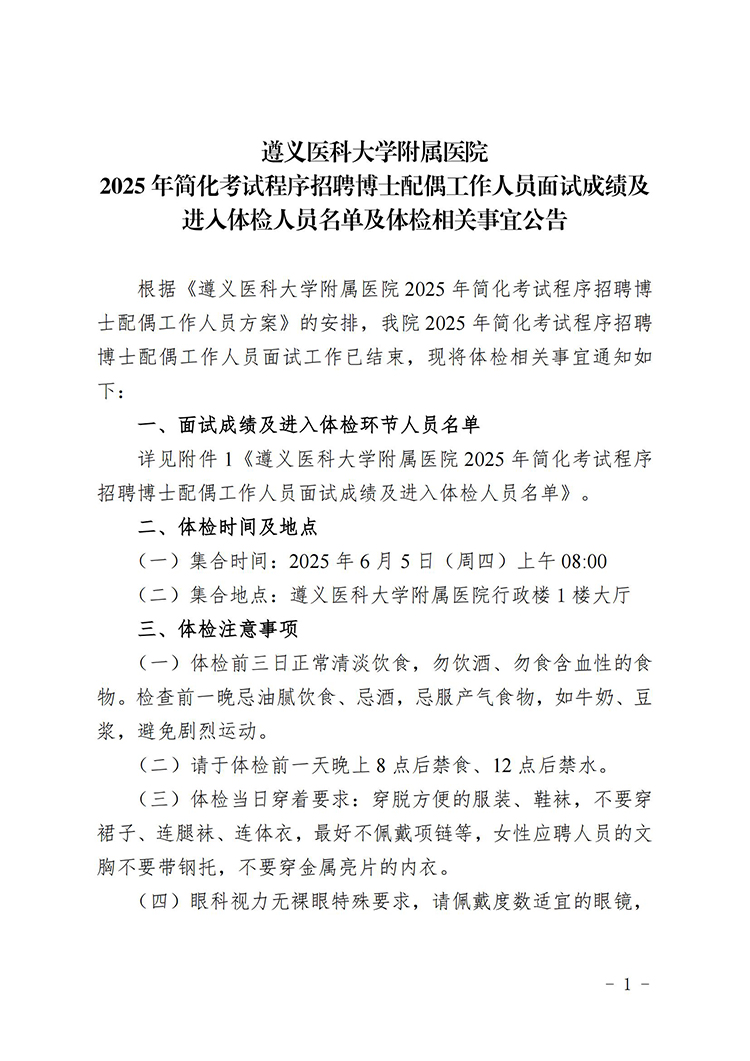 遵义医科大学附属医院
2025 年简化考试程序招聘博士配偶工作人员面试成绩及进入体检人员名单及体检相关事宜公告

根据《遵义医科大学附属医院 2025 年简化考试程序招聘博士配偶工作人员方案》的安排，我院 2025 年简化考试程序招聘博士配偶工作人员面试工作已结束，现将体检相关事宜通知如下：

一、面试成绩及进入体检环节人员名单

详见附件 1《遵义医科大学附属医院 2025 年简化考试程序招聘博士配偶工作人员面试成绩及进入体检人员名单》。

二、体检时间及地点

（一）集合时间：2025 年 6 月 5 日（周四）上午 08:00

（二）集合地点：遵义医科大学附属医院行政楼 1 楼大厅

三、体检注意事项

（一）体检前三日正常清淡饮食，勿饮酒、勿食含血性的食物。检查前一晚忌油腻饮食、忌酒，忌服产气食物，如牛奶、豆浆，避免剧烈运动。

（二）请于体检前一天晚上 8 点后禁食、12 点后禁水。

（三）体检当日穿着要求：穿脱方便的服装、鞋袜，不要穿裙子、连腿袜、连体衣，最好不佩戴项链等，女性应聘人员的文胸不要带钢托，不要穿金属亮片的内衣。

（四）眼科视力无裸眼特殊要求，请佩戴度数适宜的眼镜，

－ 1 －